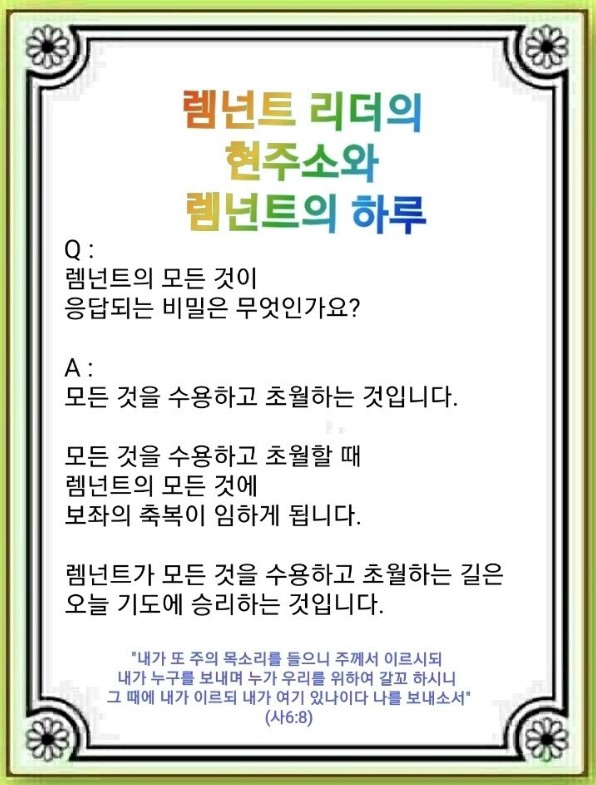 렘넌트 리더의
현주소와
렘넌트의 하루

Q :
렘넌트의 모든 것이
응답되는 비밀은 무엇인가요?

A :
모든 것을 수용하고 초월하는 것입니다.

모든 것을 수용하고 초월할 때
렘넌트의 모든 것에
보좌의 축복이 임하게 됩니다.

렘넌트가 모든 것을 수용하고 초월하는 길은
오늘 기도에 승리하는 것입니다.

"내가 또 주의 목소리를 들으니 주께서 이르시되
내가 누구를 보내며 누가 우리를 위하여 갈꼬 하시니
그 때에 내가 이르되 내가 여기 있나이다 나를 보내소서"
(사6:8)